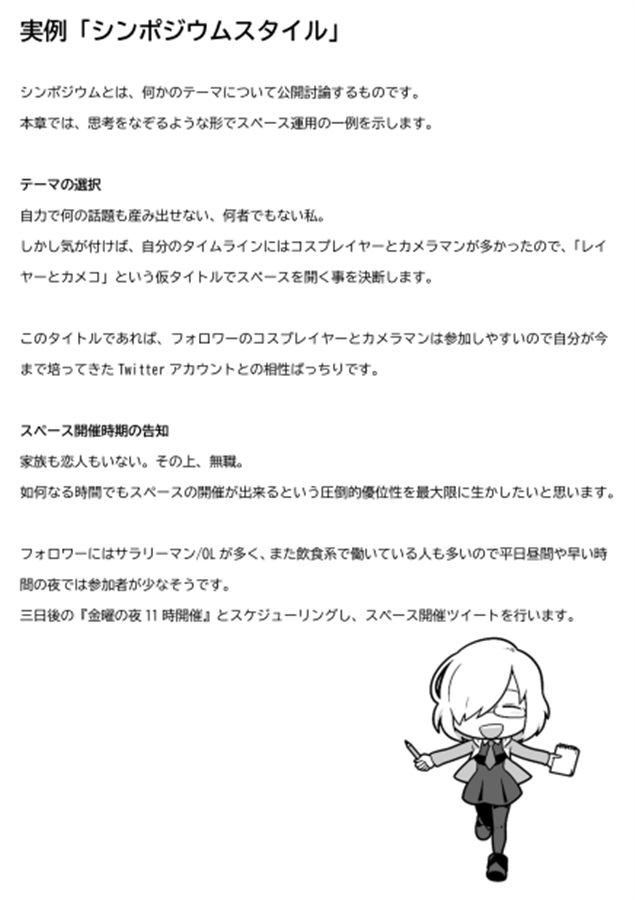 実例「シンポジウムスタイル」

シンポジウムとは、何かのテーマについて公開討論するものです。
本章では、思考をなぞるような形でスペース運用の一例を示します。

テーマの選択
自力で何の話題も産み出せない、何者でもない私。
しかし気が付けば、自分のタイムラインにはコスプレイヤーとカメラマンが多かったので、「レイヤーとカメコ」という仮タイトルでスペースを開く事を決断します。

このタイトルであれば、フォロワーのコスプレイヤーとカメラマンは参加しやすいので自分が今まで培ってきた Twitter アカウントとの相性ばっちりです。

スペース開催時期の告知
家族も恋人もいない。その上、無職。
如何なる時間でもスペースの開催が出来るという圧倒的優位性を最大限に生かしたいと思います。

フォロワーにはサラリーマン/OL が多く、また飲食系で働いている人も多いので平日昼間や早い時間の夜では参加者が少なそうです。
三日後の『金曜の夜 11 時開催』とスケジューリングし、スペース開催ツイートを行います。